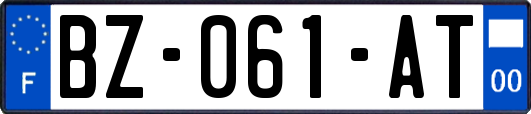 F
BZ-061-AT
00